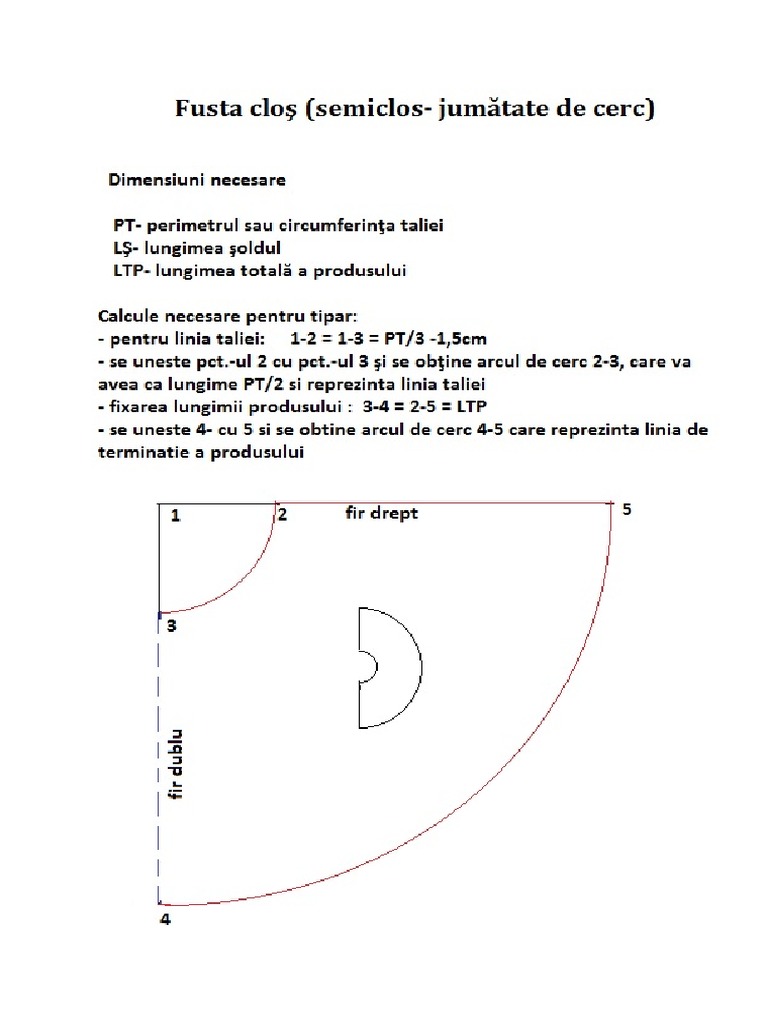 Fusta cloş (semiclos- jumătate de cerc)

Dimensiuni necesare

PT- perimetrul sau circumferinţa taliei
LŞ- lungimea şoldul
LTP- lungimea totală a produsului

Calcule necesare pentru tipar:
- pentru linia taliei: 1-2 = 1-3 = PT/3 -1,5cm
- se uneste pct.-ul 2 cu pct.-ul 3 şi se obţine arcul de cerc 2-3, care va avea ca lungime PT/2 si reprezinta linia taliei
- fixarea lungimii produsului : 3-4 = 2-5 = LTP
- se uneste 4- cu 5 si se obtine arcul de cerc 4-5 care reprezinta linia de terminatie a produsului

1
2
fir drept
5
3
fir dublu
4